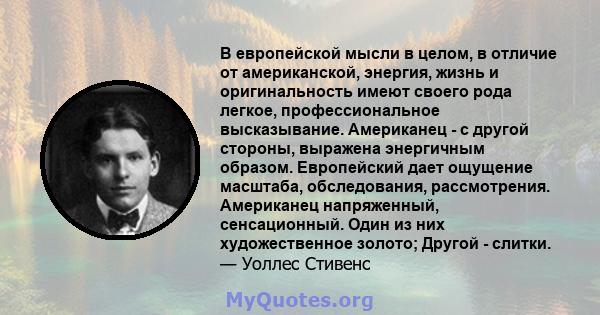 В европейской мысли в целом, в отличие от американской, энергия, жизнь и оригинальность имеют своего рода легкое, профессиональное высказывание. Американец - с другой стороны, выражена энергичным образом. Европейский дает ощущение масштаба, обследования, рассмотрения. Американец напряженный, сенсационный. Один из них художественное золото; Другой - слитки.
— Уоллес Стивенс

MyQuotes.org